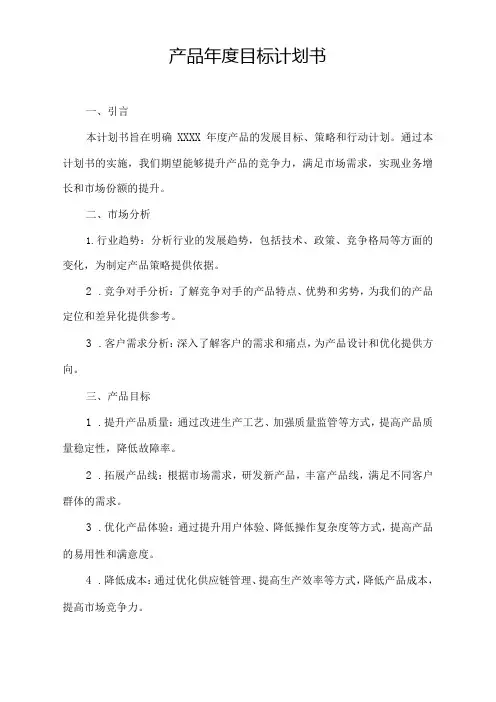 产品年度目标计划书

一、引言

本计划书旨在明确 XXXX 年度产品的发展目标、策略和行动计划。通过本计划书的实施，我们期望能够提升产品的竞争力，满足市场需求，实现业务增长和市场份额的提升。

二、市场分析

1.行业趋势：分析行业的发展趋势，包括技术、政策、竞争格局等方面的变化，为制定产品策略提供依据。

2．竞争对手分析：了解竞争对手的产品特点、优势和劣势，为我们的产品定位和差异化提供参考。

3．客户需求分析：深入了解客户的需求和痛点，为产品设计和优化提供方向。

三、产品目标

1．提升产品质量：通过改进生产工艺、加强质量监管等方式，提高产品质量稳定性，降低故障率。

2．拓展产品线：根据市场需求，研发新产品，丰富产品线，满足不同客户群体的需求。

3．优化产品体验：通过提升用户体验、降低操作复杂度等方式，提高产品的易用性和满意度。

4．降低成本：通过优化供应链管理、提高生产效率等方式，降低产品成本，提高市场竞争力。